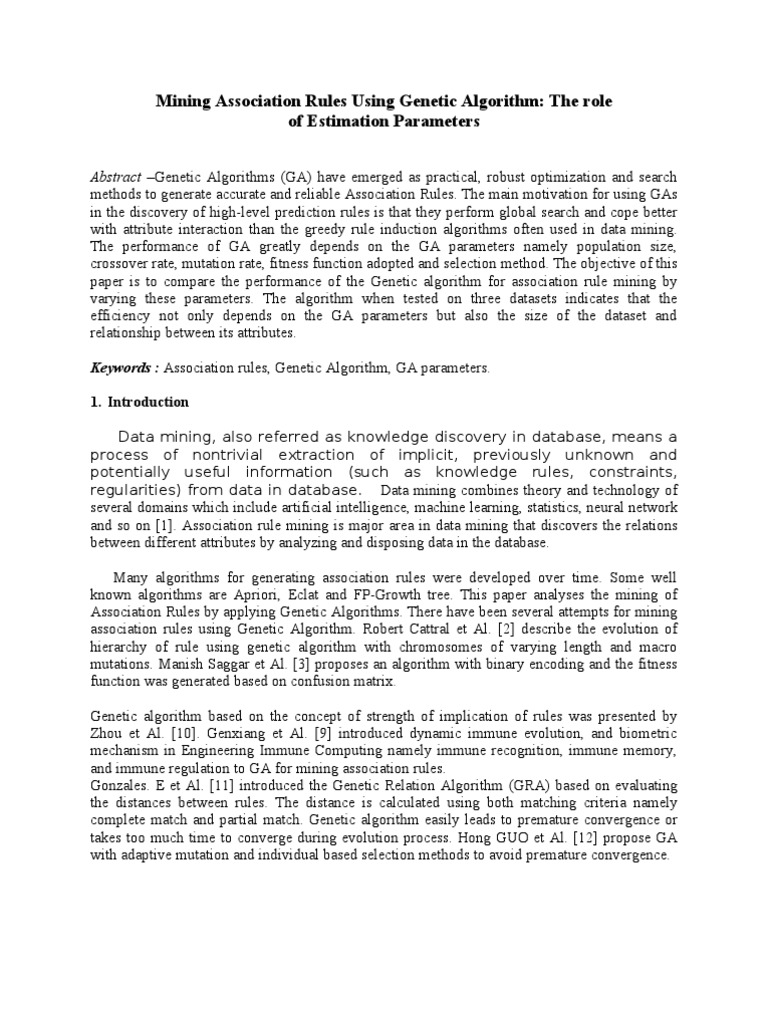 Mining Association Rules Using Genetic Algorithm: The role of Estimation Parameters

Abstract –Genetic Algorithms (GA) have emerged as practical, robust optimization and search methods to generate accurate and reliable Association Rules. The main motivation for using GAs in the discovery of high-level prediction rules is that they perform global search and cope better with attribute interaction than the greedy rule induction algorithms often used in data mining. The performance of GA greatly depends on the GA parameters namely population size, crossover rate, mutation rate, fitness function adopted and selection method. The objective of this paper is to compare the performance of the Genetic algorithm for association rule mining by varying these parameters. The algorithm when tested on three datasets indicates that the efficiency not only depends on the GA parameters but also the size of the dataset and relationship between its attributes.

Keywords : Association rules, Genetic Algorithm, GA parameters.

1. Introduction

Data mining, also referred as knowledge discovery in database, means a process of nontrivial extraction of implicit, previously unknown and potentially useful information (such as knowledge rules, constraints, regularities) from data in database. Data mining combines theory and technology of several domains which include artificial intelligence, machine learning, statistics, neural network and so on [1]. Association rule mining is major area in data mining that discovers the relations between different attributes by analyzing and disposing data in the database.

Many algorithms for generating association rules were developed over time. Some well known algorithms are Apriori, Eclat and FP-Growth tree. This paper analyses the mining of Association Rules by applying Genetic Algorithms. There have been several attempts for mining association rules using Genetic Algorithm. Robert Cattral et Al. [2] describe the evolution of hierarchy of rule using genetic algorithm with chromosomes of varying length and macro mutations. Manish Saggar et Al. [3] proposes an algorithm with binary encoding and the fitness function was generated based on confusion matrix.

Genetic algorithm based on the concept of strength of implication of rules was presented by Zhou et Al. [10]. Genxiang et Al. [9] introduced dynamic immune evolution, and biometric mechanism in Engineering Immune Computing namely immune recognition, immune memory, and immune regulation to GA for mining association rules.
Gonzales. E et Al. [11] introduced the Genetic Relation Algorithm (GRA) based on evaluating the distances between rules. The distance is calculated using both matching criteria namely complete match and partial match. Genetic algorithm easily leads to premature convergence or takes too much time to converge during evolution process. Hong GUO et Al. [12] propose GA with adaptive mutation and individual based selection methods to avoid premature convergence.